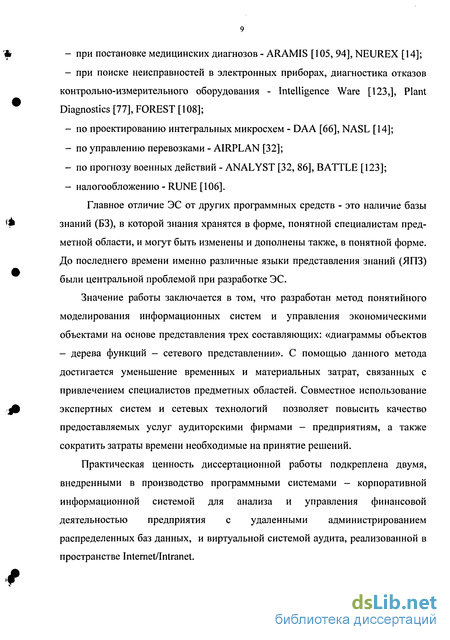 9

– при постановке медицинских диагнозов - ARAMIS [105, 94], NEUREX [14];

– при поиске неисправностей в электронных приборах, диагностика отказов контрольно-измерительного оборудования - Intelligence Ware [123,], Plant Diagnostics [77], FOREST [108];

– по проектированию интегральных микросхем - DAA [66], NASL [14];

– по управлению перевозками - AIRPLAN [32];

– по прогнозу военных действий - ANALYST [32, 86], BATTLE [123];

– налогообложению - RUNE [106].

Главное отличие ЭС от других программных средств - это наличие базы знаний (БЗ), в которой знания хранятся в форме, понятной специалистам предметной области, и могут быть изменены и дополнены также, в понятной форме. До последнего времени именно различные языки представления знаний (ЯПЗ) были центральной проблемой при разработке ЭС.

Значение работы заключается в том, что разработан метод понятийного моделирования информационных систем и управления экономическими объектами на основе представления трех составляющих: «диаграммы объектов – дерева функций – сетевого представлении». С помощью данного метода достигается уменьшение временных и материальных затрат, связанных с привлечением специалистов предметных областей. Совместное использование экспертных систем и сетевых технологий позволяет повысить качество предоставляемых услуг аудиторскими фирмами – предприятиям, а также сократить затраты времени необходимые на принятие решений.

Практическая ценность диссертационной работы подкреплена двумя, внедренными в производство программными системами – корпоративной информационной системой для анализа и управления финансовой деятельностью предприятия с удаленными администрированием распределенных баз данных, и виртуальной системой аудита, реализованной в пространстве Internet/Intranet.

dsLib.net
библиотека диссертаций